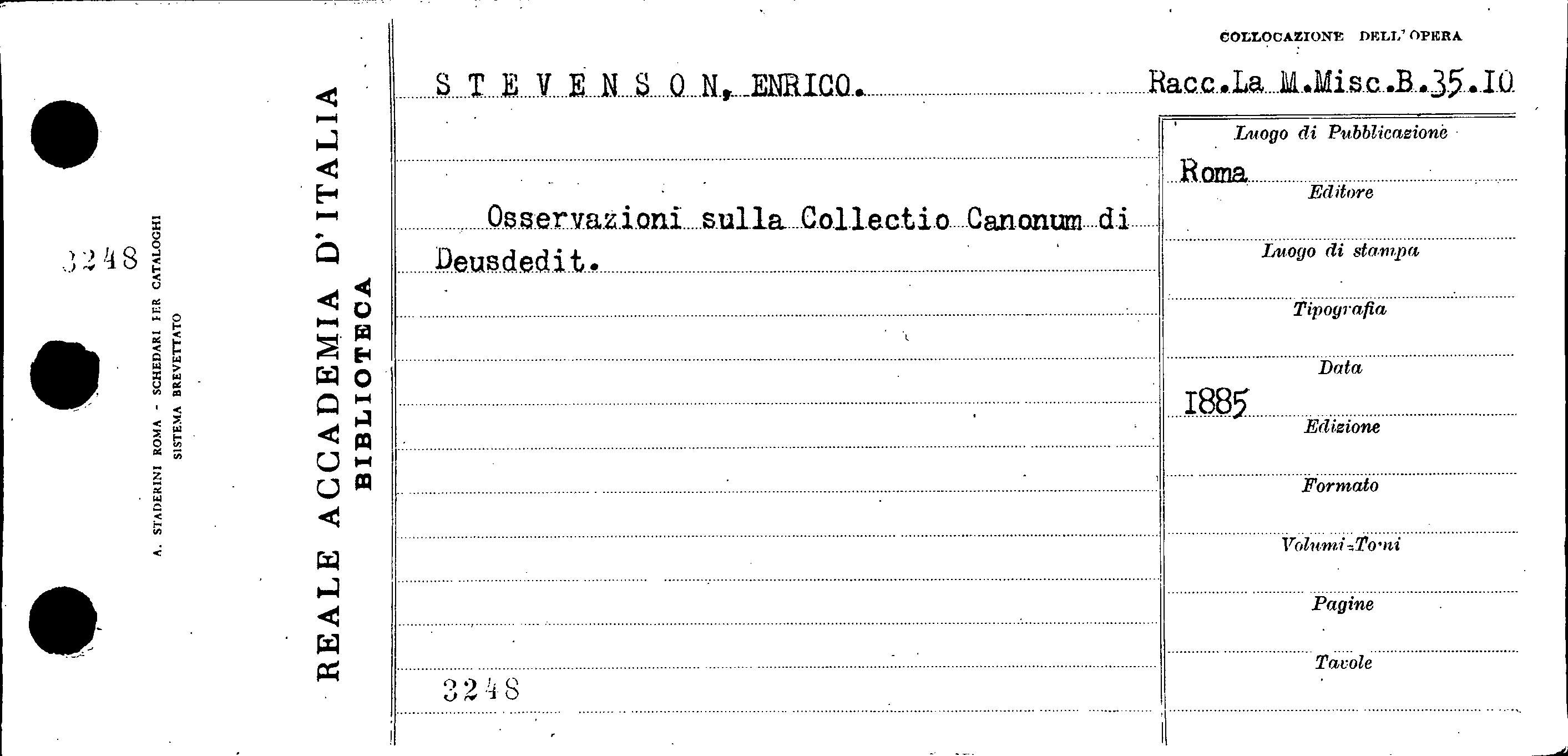 3248

A. STADERINI ROMA - SCHEDARI PER CATALOGHI
SISTEMA BREVETTATO

REALE ACCADEMIA D'ITALIA
BIBLIOTECA

COLLOCAZIONE DELL'OPERA

S T E V E N S O N, ENRICO.

Racc.La M.Misc.B.35.10

Osservazioni sulla Collectio Canonum di Deusdedit.

3248

Luogo di Pubblicazione
Roma
Editore
Luogo di stampa
Tipografia
Data
1885
Edizione
Formato
Volumi-Tomi
Pagine
Tavole